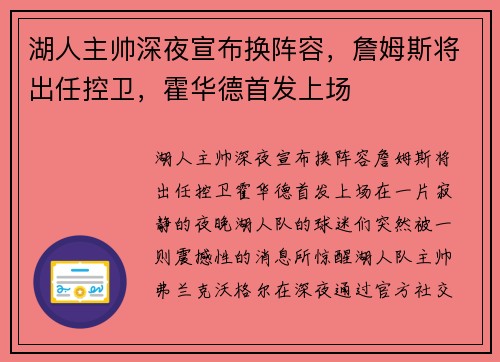 湖人主帅深夜宣布换阵容，詹姆斯将出任控卫，霍华德首发上场

湖人主帅深夜宣布换阵容詹姆斯将出任控卫霍华德首发上场在一片寂静的夜晚湖人队的球迷们突然被一则震撼性的消息所惊醒湖人队主帅弗兰克沃格尔在深夜通过官方社交